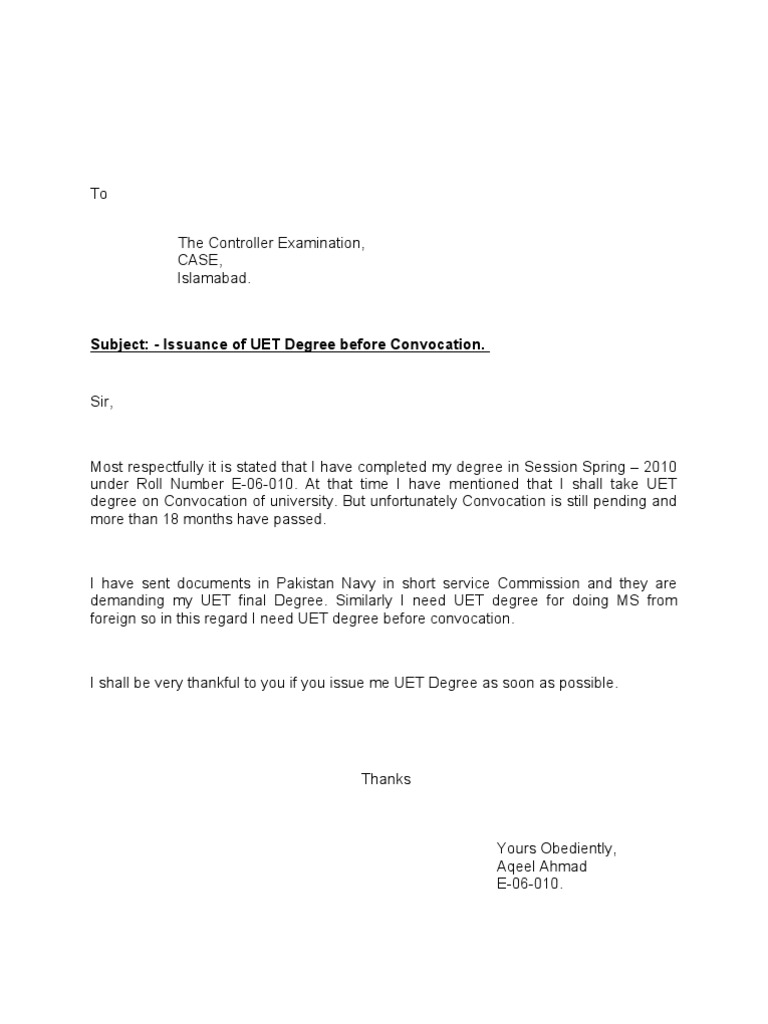 To

The Controller Examination,
CASE,
Islamabad.

Subject: - Issuance of UET Degree before Convocation.

Sir,

Most respectfully it is stated that I have completed my degree in Session Spring – 2010 under Roll Number E-06-010. At that time I have mentioned that I shall take UET degree on Convocation of university. But unfortunately Convocation is still pending and more than 18 months have passed.

I have sent documents in Pakistan Navy in short service Commission and they are demanding my UET final Degree. Similarly I need UET degree for doing MS from foreign so in this regard I need UET degree before convocation.

I shall be very thankful to you if you issue me UET Degree as soon as possible.

Thanks

Yours Obediently,
Aqeel Ahmad
E-06-010.